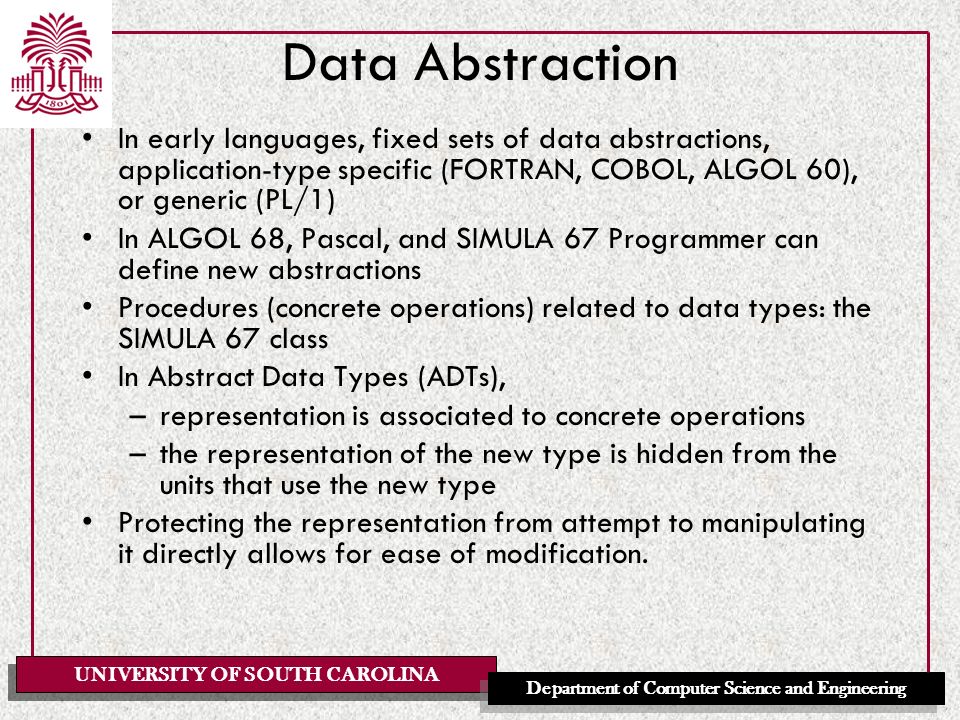 1801

Data Abstraction

• In early languages, fixed sets of data abstractions, application-type specific (FORTRAN, COBOL, ALGOL 60), or generic (PL/1)
• In ALGOL 68, Pascal, and SIMULA 67 Programmer can define new abstractions
• Procedures (concrete operations) related to data types: the SIMULA 67 class
• In Abstract Data Types (ADTs),
– representation is associated to concrete operations
– the representation of the new type is hidden from the units that use the new type
• Protecting the representation from attempt to manipulating it directly allows for ease of modification.

UNIVERSITY OF SOUTH CAROLINA

Department of Computer Science and Engineering